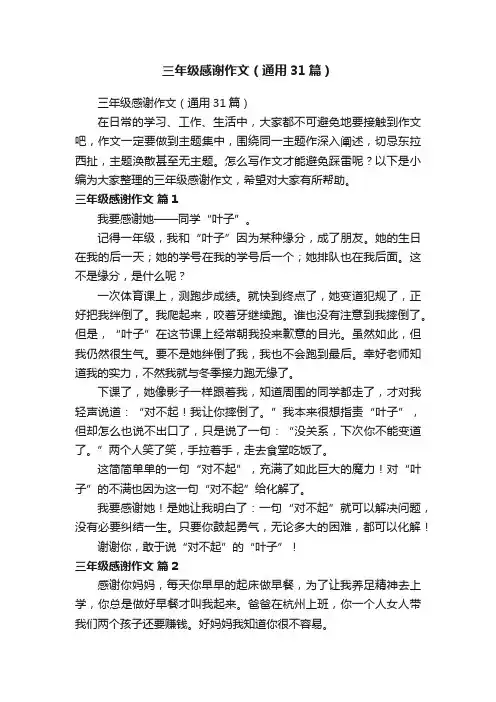 三年级感谢作文（通用31篇）

三年级感谢作文（通用31篇）

在日常的学习、工作、生活中，大家都不可避免地要接触到作文吧，作文一定要做到主题集中，围绕同一主题作深入阐述，切忌东拉西扯，主题涣散甚至无主题。怎么写作文才能避免踩雷呢？以下是小编为大家整理的三年级感谢作文，希望对大家有所帮助。

三年级感谢作文 篇1

我要感谢她——同学“叶子”。

记得一年级，我和“叶子”因为某种缘分，成了朋友。她的生日在我的后一天；她的学号在我的学号后一个；她排队也在我后面。这不是缘分，是什么呢？

一次体育课上，测跑步成绩。就快到终点了，她变道犯规了，正好把我绊倒了。我爬起来，咬着牙继续跑。谁也没有注意到我摔倒了。但是，“叶子”在这节课上经常朝我投来歉意的目光。虽然如此，但我仍然很生气。要不是她绊倒了我，我也不会跑到最后。幸好老师知道我的实力，不然我就与冬季接力跑无缘了。

下课了，她像影子一样跟着我，知道周围的同学都走了，才对我轻声说道：“对不起！我让你摔倒了。”我本来很想指责“叶子”，但却怎么也说不出口了，只是说了一句：“没关系，下次你不能变道了。”两个人笑了笑，手拉着手，走去食堂吃饭了。

这简简单单的一句“对不起”，充满了如此巨大的魔力！对“叶子”的不满也因为这一句“对不起”给化解了。

我要感谢她！是她让我明白了：一句“对不起”就可以解决问题，没有必要纠结一生。只要你鼓起勇气，无论多大的困难，都可以化解！

谢谢你，敢于说“对不起”的“叶子”！

三年级感谢作文 篇2

感谢你妈妈，每天你早早的起床做早餐，为了让我养足精神去上学，你总是做好早餐才叫我起来。爸爸在杭州上班，你一个人女人带我们两个孩子还要赚钱。好妈妈我知道你很不容易。